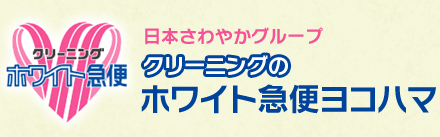 クリーニング
ホワイト急便

日本さわやかグループ
クリーニングの
ホワイト急便ヨコハマ